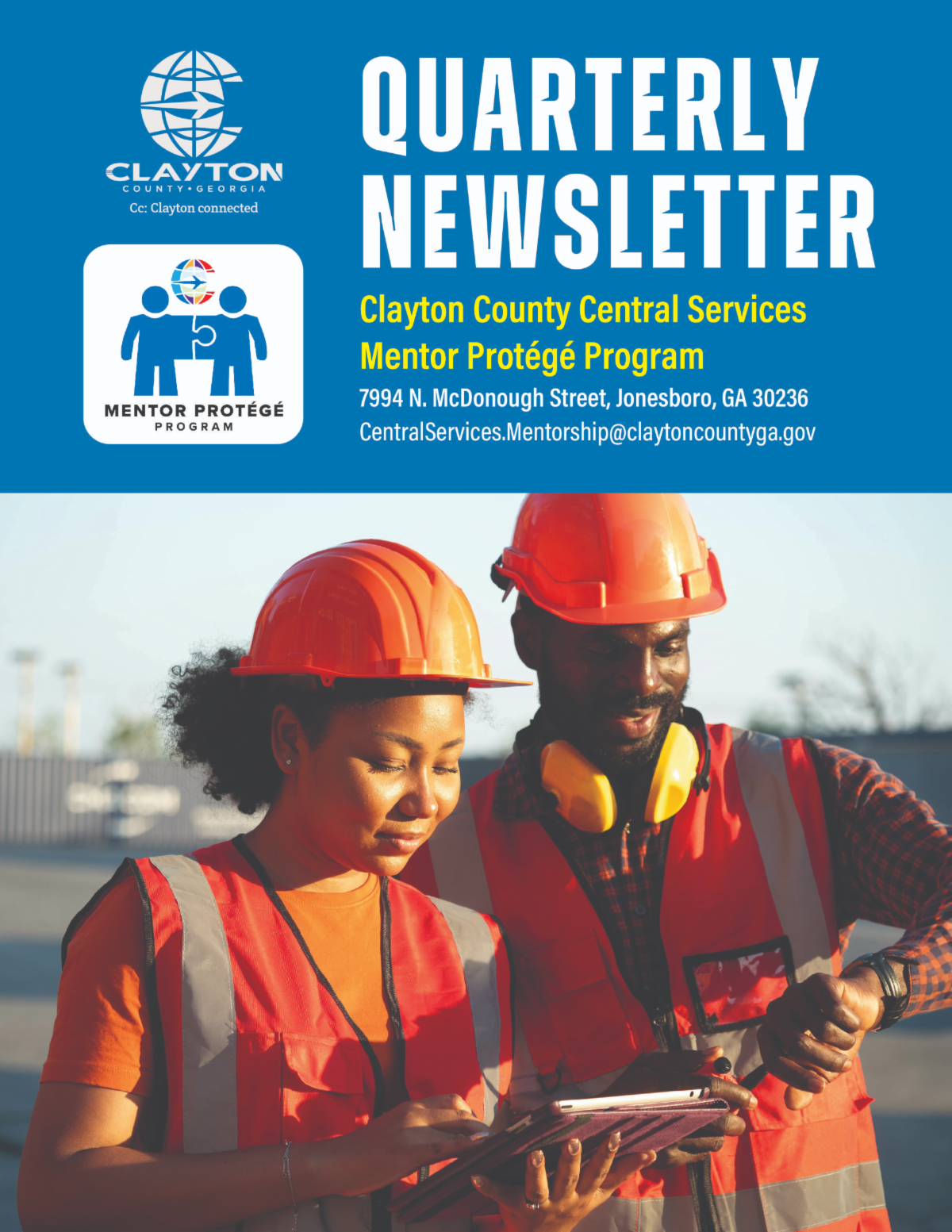 CLAYTON
COUNTY • GEORGIA
Cc: Clayton connected

MENTOR PROTÉGÉ
PROGRAM

QUARTERLY NEWSLETTER

Clayton County Central Services
Mentor Protégé Program
7994 N. McDonough Street, Jonesboro, GA 30236
CentralServices.Mentorship@claytoncountyga.gov